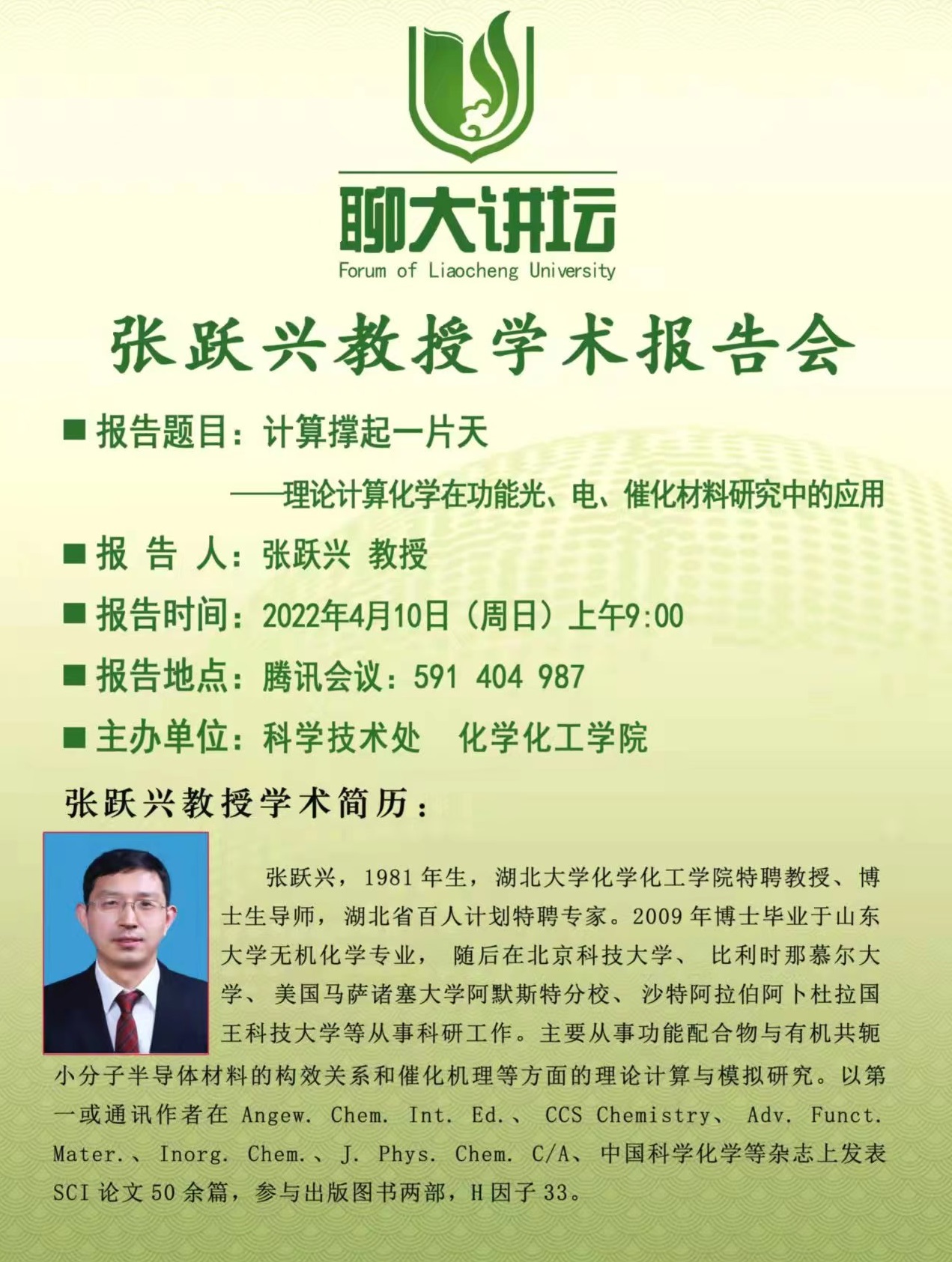 聊大讲坛
Forum of Liaocheng University

张跃兴教授学术报告会

■ 报告题目：计算撑起一片天
——理论计算化学在功能光、电、催化材料研究中的应用

■ 报 告 人：张跃兴 教授

■ 报告时间：2022年4月10日（周日）上午9:00

■ 报告地点：腾讯会议：591 404 987

■ 主办单位：科学技术处 化学化工学院

张跃兴教授学术简历：

张跃兴，1981年生，湖北大学化学化工学院特聘教授、博士生导师，湖北省百人计划特聘专家。2009年博士毕业于山东大学无机化学专业，随后在北京科技大学、比利时那慕尔大学、美国马萨诸塞大学阿默斯特分校、沙特阿拉伯阿卜杜拉国王科技大学等从事科研工作。主要从事功能配合物与有机共轭小分子半导体材料的构效关系和催化机理等方面的理论计算与模拟研究。以第一或通讯作者在Angew. Chem. Int. Ed.、CCS Chemistry、Adv. Funct. Mater.、Inorg. Chem.、J. Phys. Chem. C/A、中国科学化学等杂志上发表SCI论文50余篇，参与出版图书两部，H因子33。